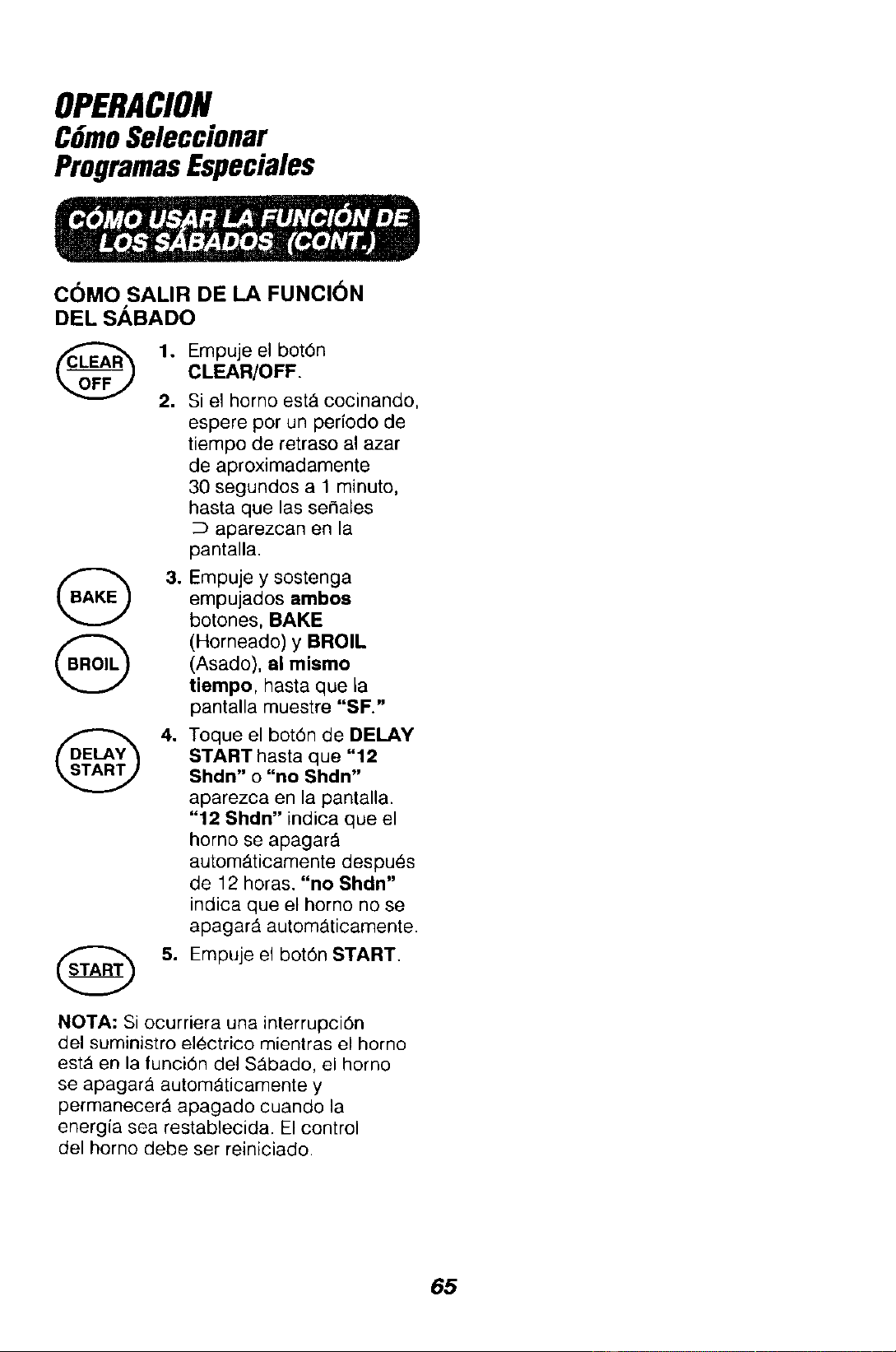 OPERACION
Cómo Seleccionar
Programas Especiales

CÓMO USAR LA FUNCIÓN DE LOS SÁBADOS (CONT.)

CÓMO SALIR DE LA FUNCIÓN DEL SÁBADO

CLEAR OFF

1. Empuje el botón CLEAR/OFF.

2. Si el horno está cocinando, espere por un período de tiempo de retraso al azar de aproximadamente 30 segundos a 1 minuto, hasta que las señales ⊃ aparezcan en la pantalla.

BAKE

BROIL

3. Empuje y sostenga empujados ambos botones, BAKE (Horneado) y BROIL (Asado), al mismo tiempo, hasta que la pantalla muestre "SF."

DELAY START

4. Toque el botón de DELAY START hasta que "12 Shdn" o "no Shdn" aparezca en la pantalla. "12 Shdn" indica que el horno se apagará automáticamente después de 12 horas. "no Shdn" indica que el horno no se apagará automáticamente.

START

5. Empuje el botón START.

NOTA: Si ocurriera una interrupción del suministro eléctrico mientras el horno está en la función del Sábado, el horno se apagará automáticamente y permanecerá apagado cuando la energía sea restablecida. El control del horno debe ser reiniciado.

65